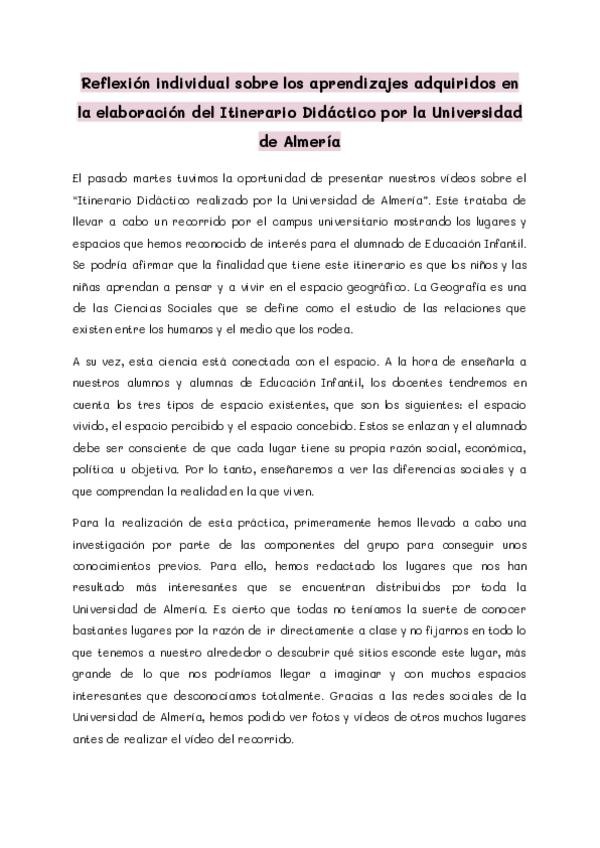 Reflexión individual sobre los aprendizajes adquiridos en la elaboración del Itinerario Didáctico por la Universidad de Almería

El pasado martes tuvimos la oportunidad de presentar nuestros vídeos sobre el "Itinerario Didáctico realizado por la Universidad de Almería". Este trataba de llevar a cabo un recorrido por el campus universitario mostrando los lugares y espacios que hemos reconocido de interés para el alumnado de Educación Infantil. Se podría afirmar que la finalidad que tiene este itinerario es que los niños y las niñas aprendan a pensar y a vivir en el espacio geográfico. La Geografía es una de las Ciencias Sociales que se define como el estudio de las relaciones que existen entre los humanos y el medio que los rodea.

A su vez, esta ciencia está conectada con el espacio. A la hora de enseñarla a nuestros alumnos y alumnas de Educación Infantil, los docentes tendremos en cuenta los tres tipos de espacio existentes, que son los siguientes: el espacio vivido, el espacio percibido y el espacio concebido. Estos se enlazan y el alumnado debe ser consciente de que cada lugar tiene su propia razón social, económica, política u objetiva. Por lo tanto, enseñaremos a ver las diferencias sociales y a que comprendan la realidad en la que viven.

Para la realización de esta práctica, primeramente hemos llevado a cabo una investigación por parte de las componentes del grupo para conseguir unos conocimientos previos. Para ello, hemos redactado los lugares que nos han resultado más interesantes que se encuentran distribuidos por toda la Universidad de Almería. Es cierto que todas no teníamos la suerte de conocer bastantes lugares por la razón de ir directamente a clase y no fijarnos en todo lo que tenemos a nuestro alrededor o descubrir qué sitios esconde este lugar, más grande de lo que nos podríamos llegar a imaginar y con muchos espacios interesantes que desconocíamos totalmente. Gracias a las redes sociales de la Universidad de Almería, hemos podido ver fotos y vídeos de otros muchos lugares antes de realizar el vídeo del recorrido.